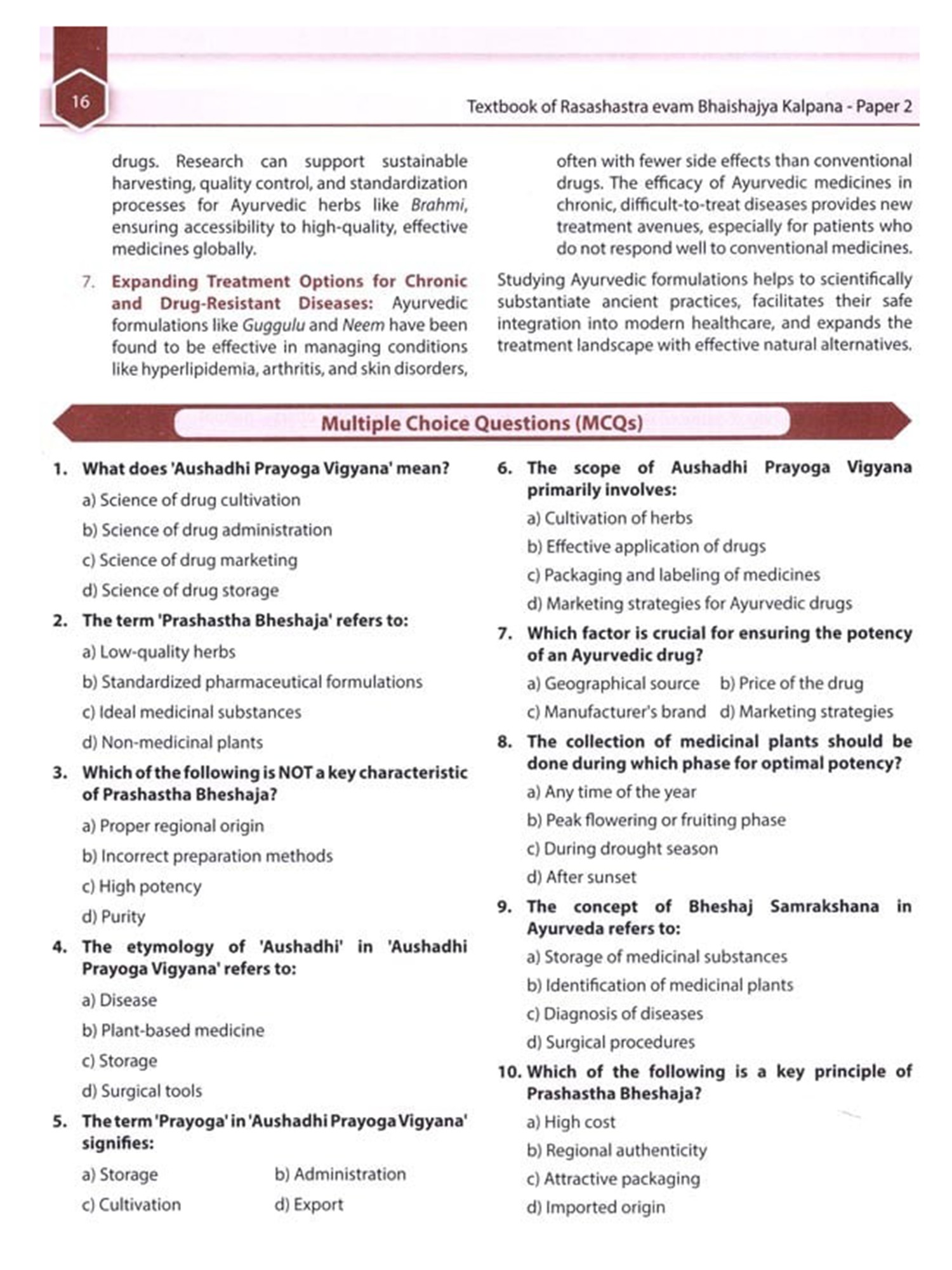 16

Textbook of Rasashastra evam Bhaishajya Kalpana - Paper 2

drugs. Research can support sustainable harvesting, quality control, and standardization processes for Ayurvedic herbs like Brahmi, ensuring accessibility to high-quality, effective medicines globally.

7. Expanding Treatment Options for Chronic and Drug-Resistant Diseases: Ayurvedic formulations like Guggulu and Neem have been found to be effective in managing conditions like hyperlipidemia, arthritis, and skin disorders, often with fewer side effects than conventional drugs. The efficacy of Ayurvedic medicines in chronic, difficult-to-treat diseases provides new treatment avenues, especially for patients who do not respond well to conventional medicines.

Studying Ayurvedic formulations helps to scientifically substantiate ancient practices, facilitates their safe integration into modern healthcare, and expands the treatment landscape with effective natural alternatives.

Multiple Choice Questions (MCQs)

1. What does 'Aushadhi Prayoga Vigyana' mean?
a) Science of drug cultivation
b) Science of drug administration
c) Science of drug marketing
d) Science of drug storage

2. The term 'Prashastha Bheshaja' refers to:
a) Low-quality herbs
b) Standardized pharmaceutical formulations
c) Ideal medicinal substances
d) Non-medicinal plants

3. Which of the following is NOT a key characteristic of Prashastha Bheshaja?
a) Proper regional origin
b) Incorrect preparation methods
c) High potency
d) Purity

4. The etymology of 'Aushadhi' in 'Aushadhi Prayoga Vigyana' refers to:
a) Disease
b) Plant-based medicine
c) Storage
d) Surgical tools

5. The term 'Prayoga' in 'Aushadhi Prayoga Vigyana' signifies:
a) Storage b) Administration
c) Cultivation d) Export

6. The scope of Aushadhi Prayoga Vigyana primarily involves:
a) Cultivation of herbs
b) Effective application of drugs
c) Packaging and labeling of medicines
d) Marketing strategies for Ayurvedic drugs

7. Which factor is crucial for ensuring the potency of an Ayurvedic drug?
a) Geographical source b) Price of the drug
c) Manufacturer's brand d) Marketing strategies

8. The collection of medicinal plants should be done during which phase for optimal potency?
a) Any time of the year
b) Peak flowering or fruiting phase
c) During drought season
d) After sunset

9. The concept of Bheshaj Samrakshana in Ayurveda refers to:
a) Storage of medicinal substances
b) Identification of medicinal plants
c) Diagnosis of diseases
d) Surgical procedures

10. Which of the following is a key principle of Prashastha Bheshaja?
a) High cost
b) Regional authenticity
c) Attractive packaging
d) Imported origin